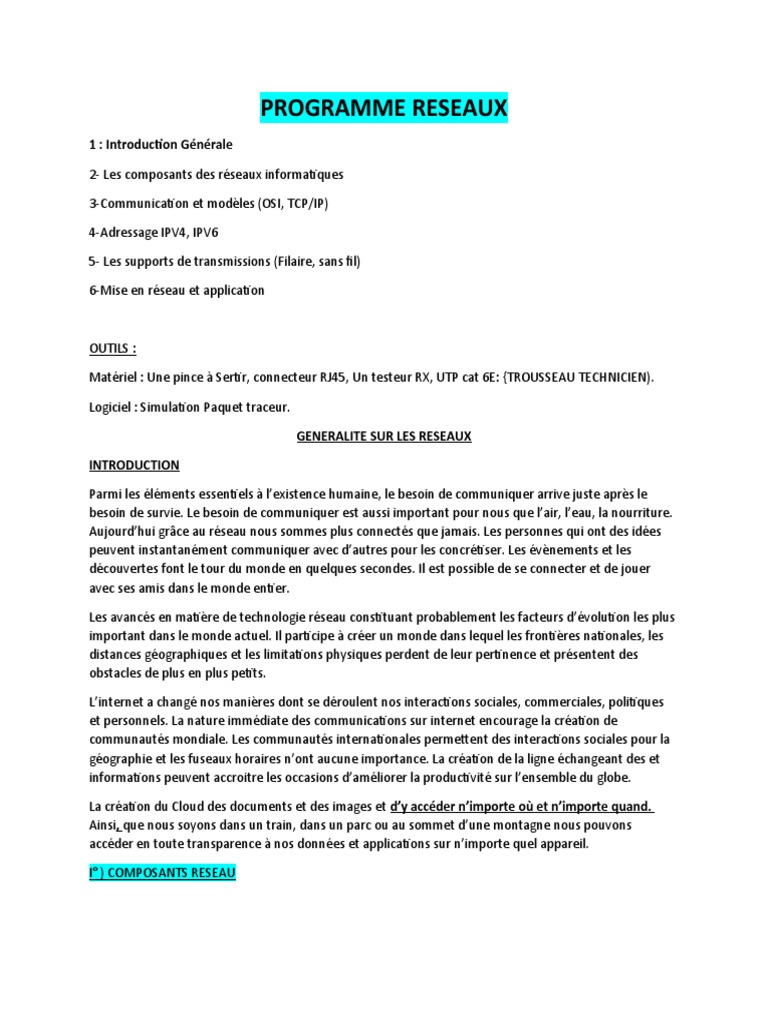 PROGRAMME RESEAUX

1 : Introduction Générale

2- Les composants des réseaux informatiques

3-Communication et modèles (OSI, TCP/IP)

4-Adressage IPV4, IPV6

5- Les supports de transmissions (Filaire, sans fil)

6-Mise en réseau et application

OUTILS :

Matériel : Une pince à Sertir, connecteur RJ45, Un testeur RX, UTP cat 6E: {TROUSSEAU TECHNICIEN).

Logiciel : Simulation Paquet traceur.

GENERALITE SUR LES RESEAUX

INTRODUCTION

Parmi les éléments essentiels à l'existence humaine, le besoin de communiquer arrive juste après le besoin de survie. Le besoin de communiquer est aussi important pour nous que l'air, l'eau, la nourriture. Aujourd'hui grâce au réseau nous sommes plus connectés que jamais. Les personnes qui ont des idées peuvent instantanément communiquer avec d'autres pour les concrétiser. Les évènements et les découvertes font le tour du monde en quelques secondes. Il est possible de se connecter et de jouer avec ses amis dans le monde entier.

Les avancés en matière de technologie réseau constituant probablement les facteurs d'évolution les plus important dans le monde actuel. Il participe à créer un monde dans lequel les frontières nationales, les distances géographiques et les limitations physiques perdent de leur pertinence et présentent des obstacles de plus en plus petits.

L'internet a changé nos manières dont se déroulent nos interactions sociales, commerciales, politiques et personnels. La nature immédiate des communications sur internet encourage la création de communautés mondiale. Les communautés internationales permettent des interactions sociales pour la géographie et les fuseaux horaires n'ont aucune importance. La création de la ligne échangeant des et informations peuvent accroitre les occasions d'améliorer la productivité sur l'ensemble du globe.

La création du Cloud des documents et des images et d'y accéder n'importe où et n'importe quand. Ainsi, que nous soyons dans un train, dans un parc ou au sommet d'une montagne nous pouvons accéder en toute transparence à nos données et applications sur n'importe quel appareil.

I°) COMPOSANTS RESEAU